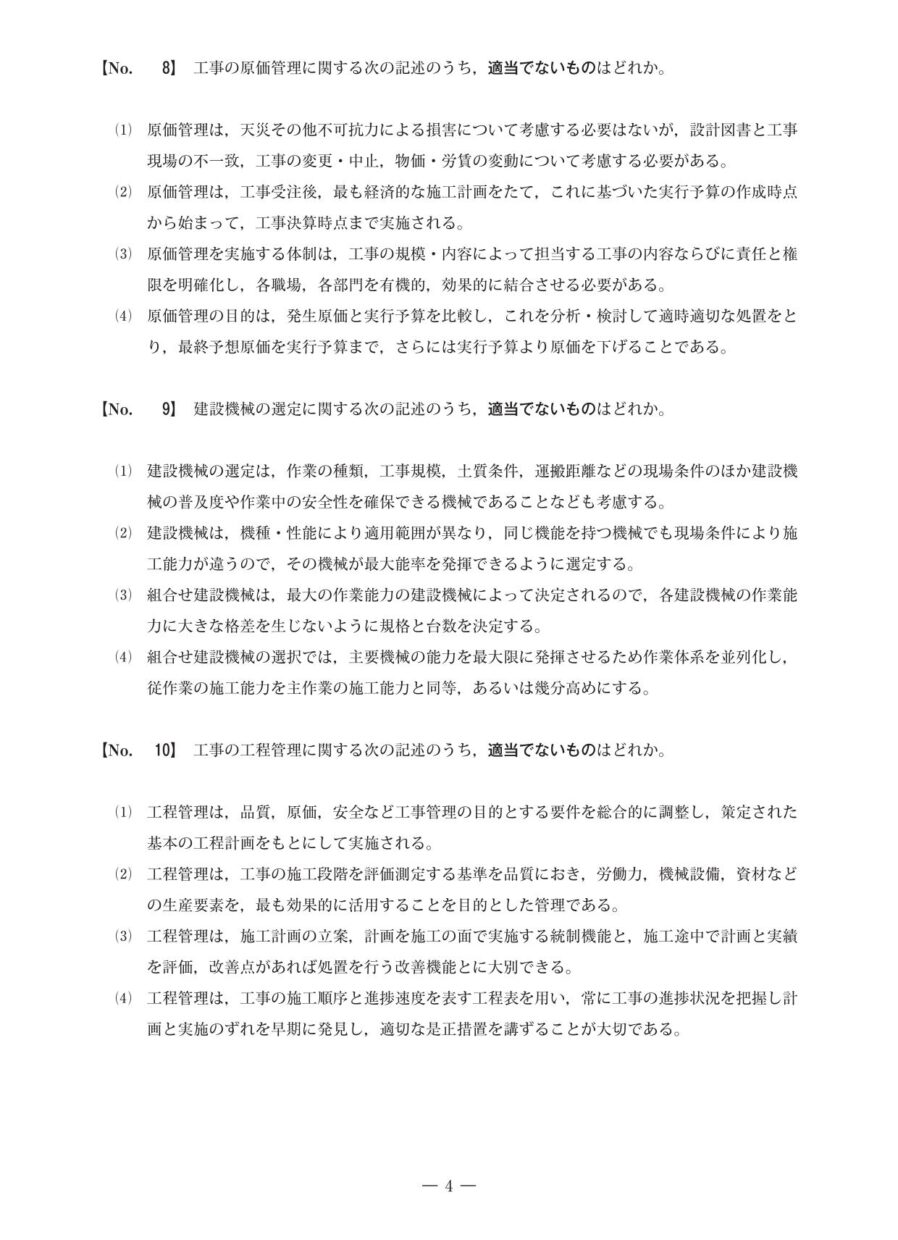 【No. 8】 工事の原価管理に関する次の記述のうち，適当でないものはどれか。

⑴ 原価管理は，天災その他不可抗力による損害について考慮する必要はないが，設計図書と工事現場の不一致，工事の変更・中止，物価・労賃の変動について考慮する必要がある。

⑵ 原価管理は，工事受注後，最も経済的な施工計画をたて，これに基づいた実行予算の作成時点から始まって，工事決算時点まで実施される。

⑶ 原価管理を実施する体制は，工事の規模・内容によって担当する工事の内容ならびに責任と権限を明確化し，各職場，各部門を有機的，効果的に結合させる必要がある。

⑷ 原価管理の目的は，発生原価と実行予算を比較し，これを分析・検討して適時適切な処置をとり，最終予想原価を実行予算まで，さらには実行予算より原価を下げることである。

【No. 9】 建設機械の選定に関する次の記述のうち，適当でないものはどれか。

⑴ 建設機械の選定は，作業の種類，工事規模，土質条件，運搬距離などの現場条件のほか建設機械の普及度や作業中の安全性を確保できる機械であることなども考慮する。

⑵ 建設機械は，機種・性能により適用範囲が異なり，同じ機能を持つ機械でも現場条件により施工能力が違うので，その機械が最大能率を発揮できるように選定する。

⑶ 組合せ建設機械は，最大の作業能力の建設機械によって決定されるので，各建設機械の作業能力に大きな格差を生じないように規格と台数を決定する。

⑷ 組合せ建設機械の選択では，主要機械の能力を最大限に発揮させるため作業体系を並列化し，従作業の施工能力を主作業の施工能力と同等，あるいは幾分高めにする。

【No. 10】 工事の工程管理に関する次の記述のうち，適当でないものはどれか。

⑴ 工程管理は，品質，原価，安全など工事管理の目的とする要件を総合的に調整し，策定された基本の工程計画をもとにして実施される。

⑵ 工程管理は，工事の施工段階を評価測定する基準を品質におき，労働力，機械設備，資材などの生産要素を，最も効果的に活用することを目的とした管理である。

⑶ 工程管理は，施工計画の立案，計画を施工の面で実施する統制機能と，施工途中で計画と実績を評価，改善点があれば処置を行う改善機能とに大別できる。

⑷ 工程管理は，工事の施工順序と進捗速度を表す工程表を用い，常に工事の進捗状況を把握し計画と実施のずれを早期に発見し，適切な是正措置を講ずることが大切である。

— 4 —